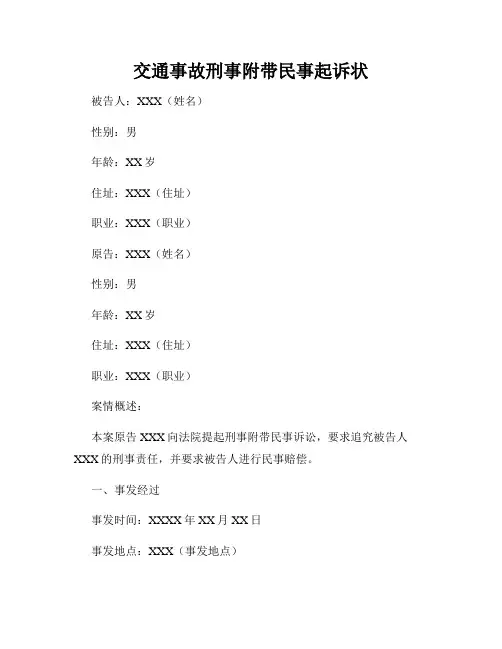 交通事故刑事附带民事起诉状

被告人：XXX（姓名）

性别：男

年龄：XX 岁

住址：XXX（住址）

职业：XXX（职业）

原告：XXX（姓名）

性别：男

年龄：XX 岁

住址：XXX（住址）

职业：XXX（职业）

案情概述：

本案原告 XXX 向法院提起刑事附带民事诉讼，要求追究被告人 XXX 的刑事责任，并要求被告人进行民事赔偿。

一、事发经过

事发时间：XXXX 年 XX 月 XX 日

事发地点：XXX（事发地点）